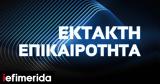 ΕΚΤΑΚΤΗ ΕΠΙΚΑΙΡΟΤΗΤΑ

iefimerida